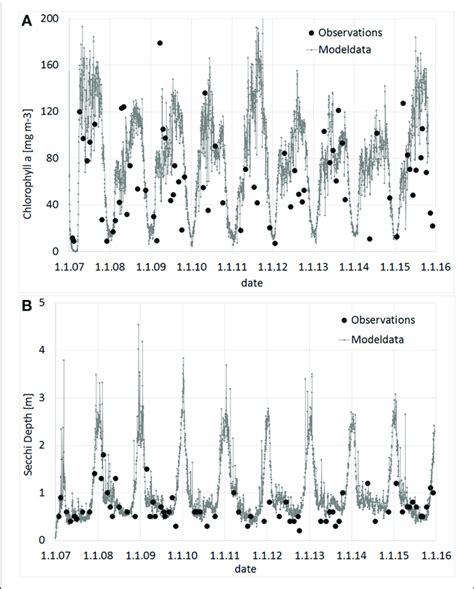 A
200
160
120
80
40
0
Chlorophyll a [mg m-3]
Observations
Modeldata
1.1.07 1.1.08 1.1.09 1.1.10 1.1.11 1.1.12 1.1.13 1.1.14 1.1.15 1.1.16
date

B
5
4
3
2
1
0
Secchi Depth [m]
Observations
Modeldata
1.1.07 1.1.08 1.1.09 1.1.10 1.1.11 1.1.12 1.1.13 1.1.14 1.1.15 1.1.16
date